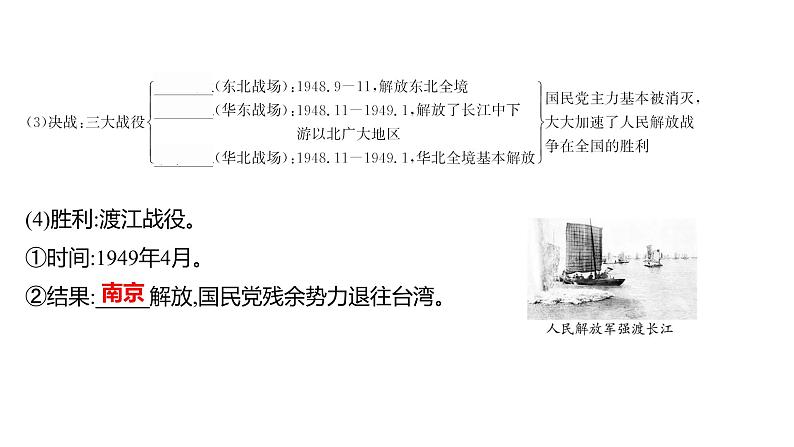 (3)决战:三大战役

________(东北战场):1948.9—11,解放东北全境
________(华东战场):1948.11—1949.1,解放了长江中下游以北广大地区
________(华北战场):1948.11—1949.1,华北全境基本解放

国民党主力基本被消灭,大大加速了人民解放战争在全国的胜利

(4)胜利:渡江战役。
①时间:1949年4月。
②结果:南京解放,国民党残余势力退往台湾。

人民解放军强渡长江